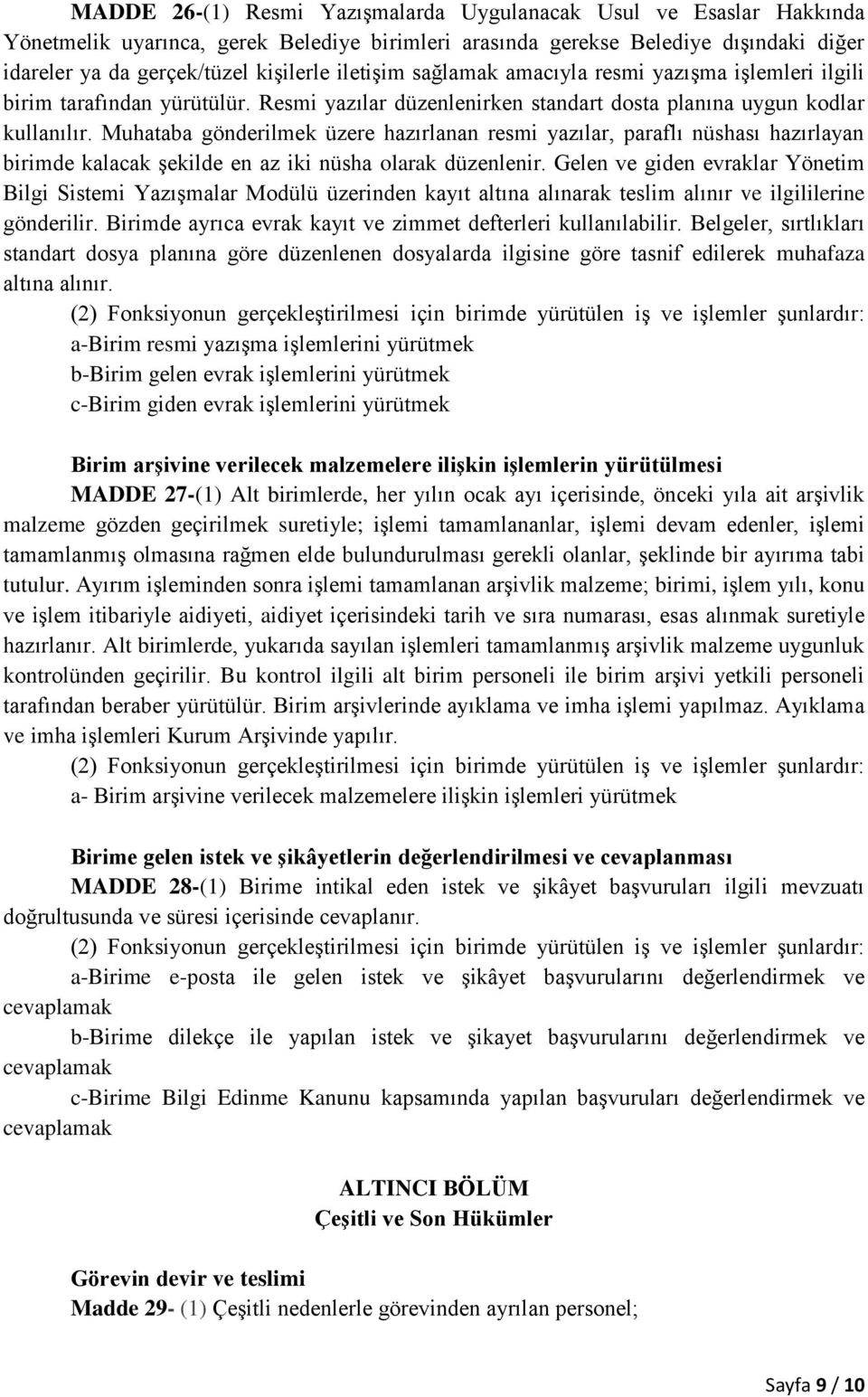 MADDE 26-(1) Resmi Yazışmalarda Uygulanacak Usul ve Esaslar Hakkında Yönetmelik uyarınca, gerek Belediye birimleri arasında gerekse Belediye dışındaki diğer idareler ya da gerçek/tüzel kişilerle iletişim sağlamak amacıyla resmi yazışma işlemleri ilgili birim tarafından yürütülür. Resmi yazılar düzenlenirken standart dosta planına uygun kodlar kullanılır. Muhataba gönderilmek üzere hazırlanan resmi yazılar, paraflı nüshası hazırlayan birimde kalacak şekilde en az iki nüsha olarak düzenlenir. Gelen ve giden evraklar Yönetim Bilgi Sistemi Yazışmalar Modülü üzerinden kayıt altına alınarak teslim alınır ve ilgililerine gönderilir. Birimde ayrıca evrak kayıt ve zimmet defterleri kullanılabilir. Belgeler, sırtlıkları standart dosya planına göre düzenlenen dosyalarda ilgisine göre tasnif edilerek muhafaza altına alınır.

(2) Fonksiyonun gerçekleştirilmesi için birimde yürütülen iş ve işlemler şunlardır:
a-Birim resmi yazışma işlemlerini yürütmek
b-Birim gelen evrak işlemlerini yürütmek
c-Birim giden evrak işlemlerini yürütmek

Birim arşivine verilecek malzemelere ilişkin işlemlerin yürütülmesi
MADDE 27-(1) Alt birimlerde, her yılın ocak ayı içerisinde, önceki yıla ait arşivlik malzeme gözden geçirilmek suretiyle; işlemi tamamlananlar, işlemi devam edenler, işlemi tamamlanmış olmasına rağmen elde bulundurulması gerekli olanlar, şeklinde bir ayırıma tabi tutulur. Ayırım işleminden sonra işlemi tamamlanan arşivlik malzeme; birimi, işlem yılı, konu ve işlem itibariyle aidiyeti, aidiyet içerisindeki tarih ve sıra numarası, esas alınmak suretiyle hazırlanır. Alt birimlerde, yukarıda sayılan işlemleri tamamlanmış arşivlik malzeme uygunluk kontrolünden geçirilir. Bu kontrol ilgili alt birim personeli ile birim arşivi yetkili personeli tarafından beraber yürütülür. Birim arşivlerinde ayıklama ve imha işlemi yapılmaz. Ayıklama ve imha işlemleri Kurum Arşivinde yapılır.

(2) Fonksiyonun gerçekleştirilmesi için birimde yürütülen iş ve işlemler şunlardır:
a- Birim arşivine verilecek malzemelere ilişkin işlemleri yürütmek

Birime gelen istek ve şikâyetlerin değerlendirilmesi ve cevaplanması
MADDE 28-(1) Birime intikal eden istek ve şikâyet başvuruları ilgili mevzuatı doğrultusunda ve süresi içerisinde cevaplanır.

(2) Fonksiyonun gerçekleştirilmesi için birimde yürütülen iş ve işlemler şunlardır:
a-Birime e-posta ile gelen istek ve şikâyet başvurularını değerlendirmek ve cevaplamak
b-Birime dilekçe ile yapılan istek ve şikayet başvurularını değerlendirmek ve cevaplamak
c-Birime Bilgi Edinme Kanunu kapsamında yapılan başvuruları değerlendirmek ve cevaplamak

ALTINCI BÖLÜM
Çeşitli ve Son Hükümler

Görevin devir ve teslimi
Madde 29- (1) Çeşitli nedenlerle görevinden ayrılan personel;

Sayfa 9 / 10